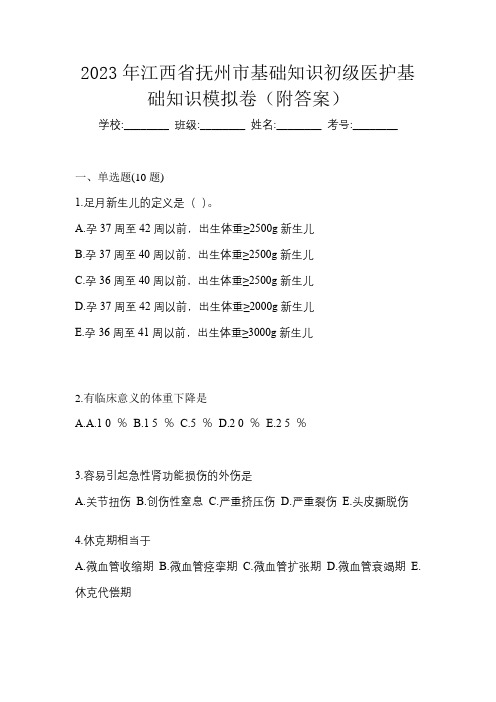 2023 年江西省抚州市基础知识初级医护基础知识模拟卷（附答案）

学校:________ 班级:________ 姓名:________ 考号:________

一、单选题(10 题)

1.足月新生儿的定义是（ ）。

A.孕 37 周至 42 周以前，出生体重≥2500g 新生儿

B.孕 37 周至 40 周以前，出生体重≥2500g 新生儿

C.孕 36 周至 40 周以前，出生体重≥2500g 新生儿

D.孕 37 周至 42 周以前，出生体重≥2000g 新生儿

E.孕 36 周至 41 周以前，出生体重≥3000g 新生儿

2.有临床意义的体重下降是

A.A.1 0 ％ B.1 5 ％ C.5 ％ D.2 0 ％ E.2 5 ％

3.容易引起急性肾功能损伤的外伤是

A.关节扭伤 B.创伤性窒息 C.严重挤压伤 D.严重裂伤 E.头皮撕脱伤

4.休克期相当于

A.微血管收缩期 B.微血管痉挛期 C.微血管扩张期 D.微血管衰竭期 E.休克代偿期